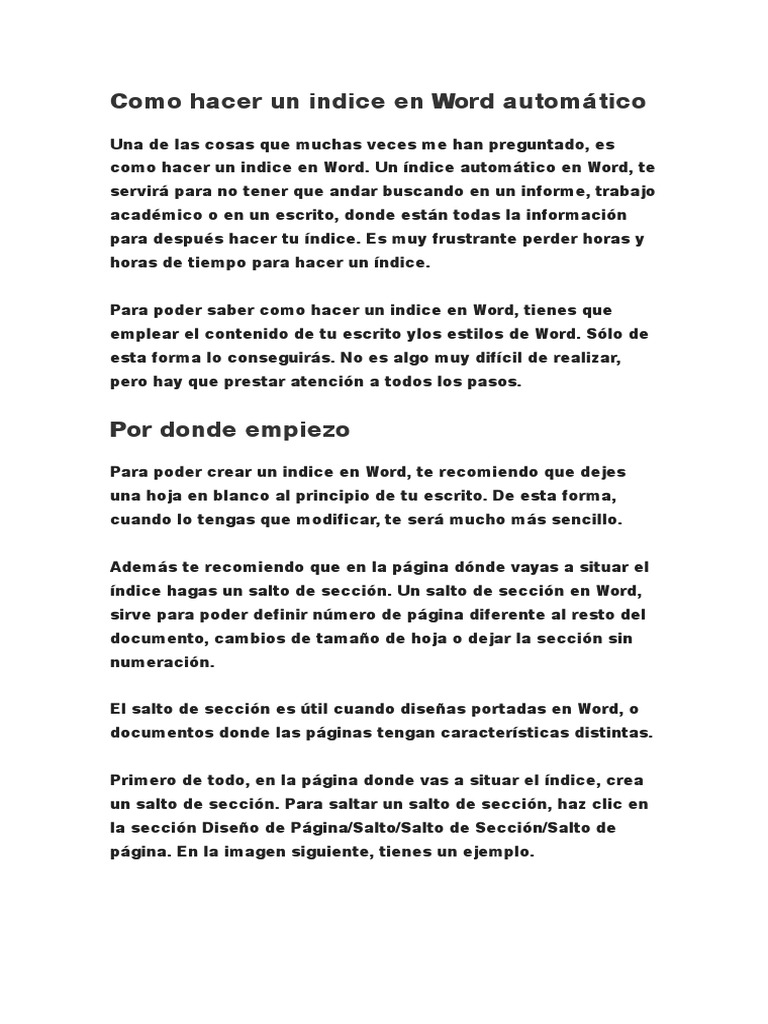 Como hacer un indice en Word automático

Una de las cosas que muchas veces me han preguntado, es como hacer un indice en Word. Un índice automático en Word, te servirá para no tener que andar buscando en un informe, trabajo académico o en un escrito, donde están todas la información para después hacer tu índice. Es muy frustrante perder horas y horas de tiempo para hacer un índice.

Para poder saber como hacer un indice en Word, tienes que emplear el contenido de tu escrito ylos estilos de Word. Sólo de esta forma lo conseguirás. No es algo muy difícil de realizar, pero hay que prestar atención a todos los pasos.

Por donde empiezo

Para poder crear un indice en Word, te recomiendo que dejes una hoja en blanco al principio de tu escrito. De esta forma, cuando lo tengas que modificar, te será mucho más sencillo.

Además te recomiendo que en la página dónde vayas a situar el índice hagas un salto de sección. Un salto de sección en Word, sirve para poder definir número de página diferente al resto del documento, cambios de tamaño de hoja o dejar la sección sin numeración.

El salto de sección es útil cuando diseñas portadas en Word, o documentos donde las páginas tengan características distintas.

Primero de todo, en la página donde vas a situar el índice, crea un salto de sección. Para saltar un salto de sección, haz clic en la sección Diseño de Página/Salto/Salto de Sección/Salto de página. En la imagen siguiente, tienes un ejemplo.